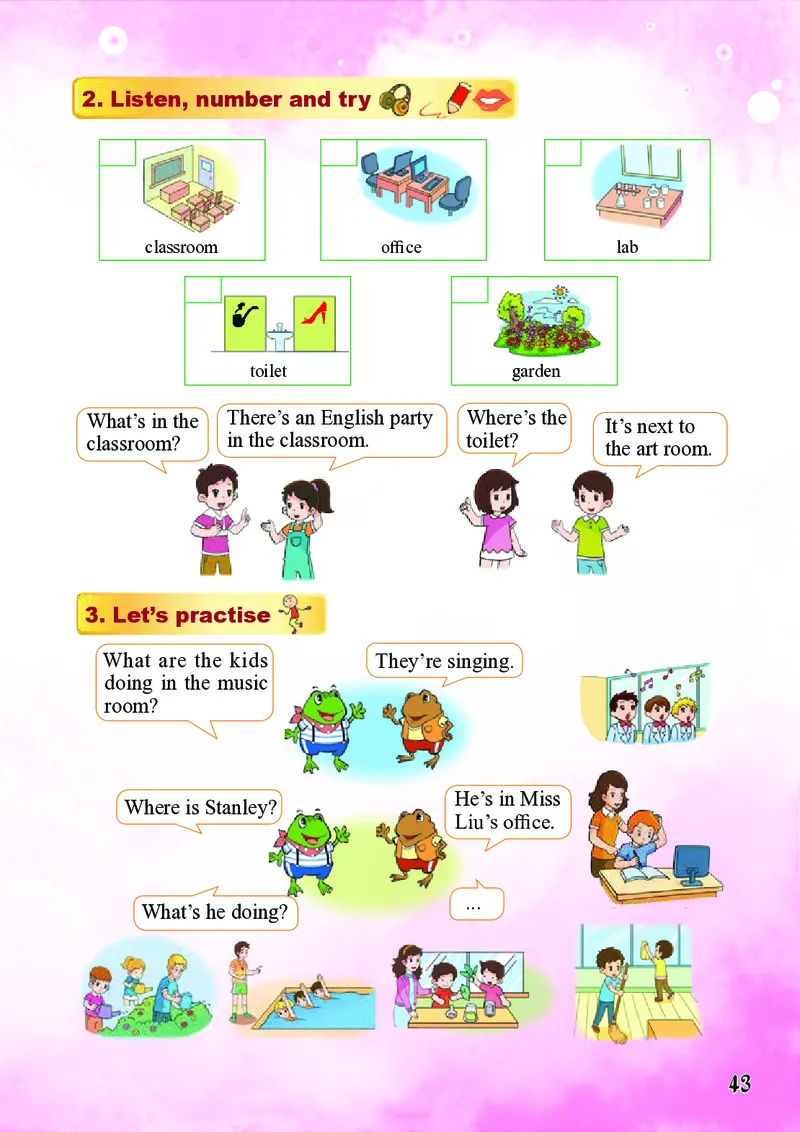 2. Listen, number and try

classroom

office

lab

toilet

garden

What's in the classroom?

There's an English party in the classroom.

Where's the toilet?

It's next to the art room.

3. Let's practise

What are the kids doing in the music room?

They're singing.

Where is Stanley?

He's in Miss Liu's office.

What's he doing?

...

43